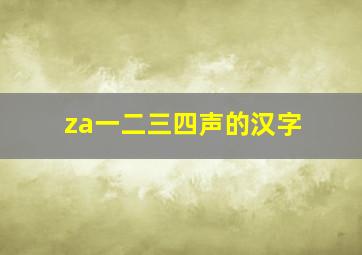 za一二三四声的汉字